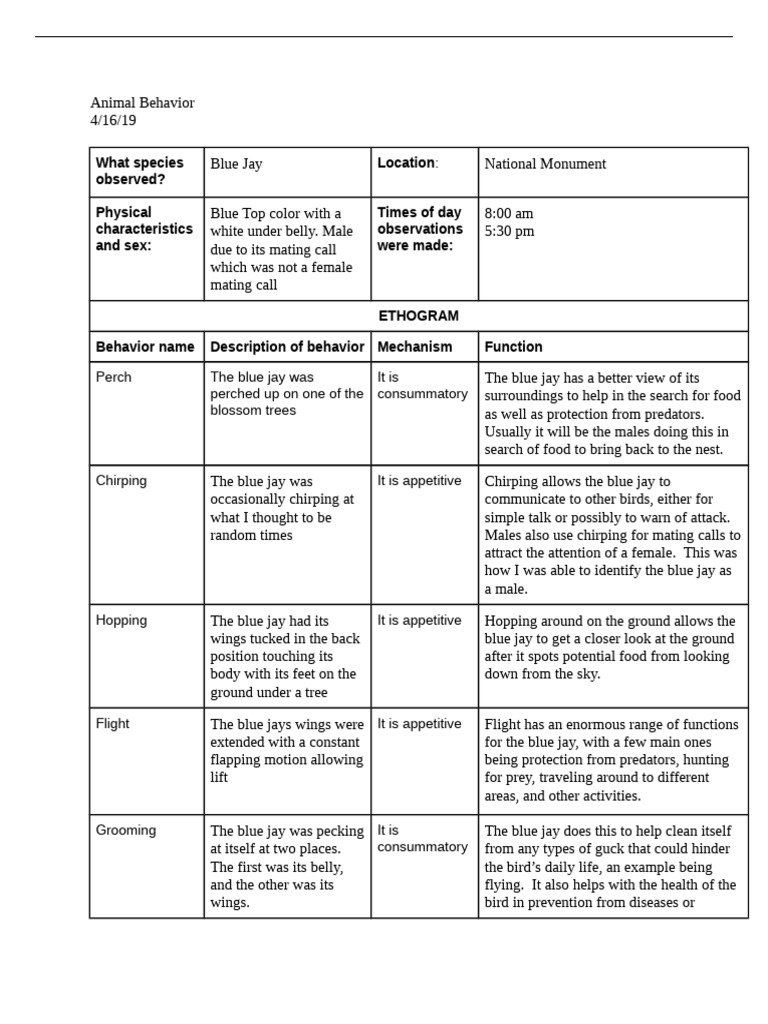 Animal Behavior
4/16/19

| What species observed? | Blue Jay | Location: | National Monument |
|---|---|---|---|
| Physical characteristics and sex: | Blue Top color with a white under belly. Male due to its mating call which was not a female mating call | Times of day observations were made: | 8:00 am 5:30 pm |
| ETHOGRAM | | | |
| Behavior name | Description of behavior | Mechanism | Function |
| Perch | The blue jay was perched up on one of the blossom trees | It is consummatory | The blue jay has a better view of its surroundings to help in the search for food as well as protection from predators. Usually it will be the males doing this in search of food to bring back to the nest. |
| Chirping | The blue jay was occasionally chirping at what I thought to be random times | It is appetitive | Chirping allows the blue jay to communicate to other birds, either for simple talk or possibly to warn of attack. Males also use chirping for mating calls to attract the attention of a female. This was how I was able to identify the blue jay as a male. |
| Hopping | The blue jay had its wings tucked in the back position touching its body with its feet on the ground under a tree | It is appetitive | Hopping around on the ground allows the blue jay to get a closer look at the ground after it spots potential food from looking down from the sky. |
| Flight | The blue jays wings were extended with a constant flapping motion allowing lift | It is appetitive | Flight has an enormous range of functions for the blue jay, with a few main ones being protection from predators, hunting for prey, traveling around to different areas, and other activities. |
| Grooming | The blue jay was pecking at itself at two places. The first was its belly, and the other was its wings. | It is consummatory | The blue jay does this to help clean itself from any types of guck that could hinder the bird's daily life, an example being flying. It also helps with the health of the bird in prevention from diseases or |